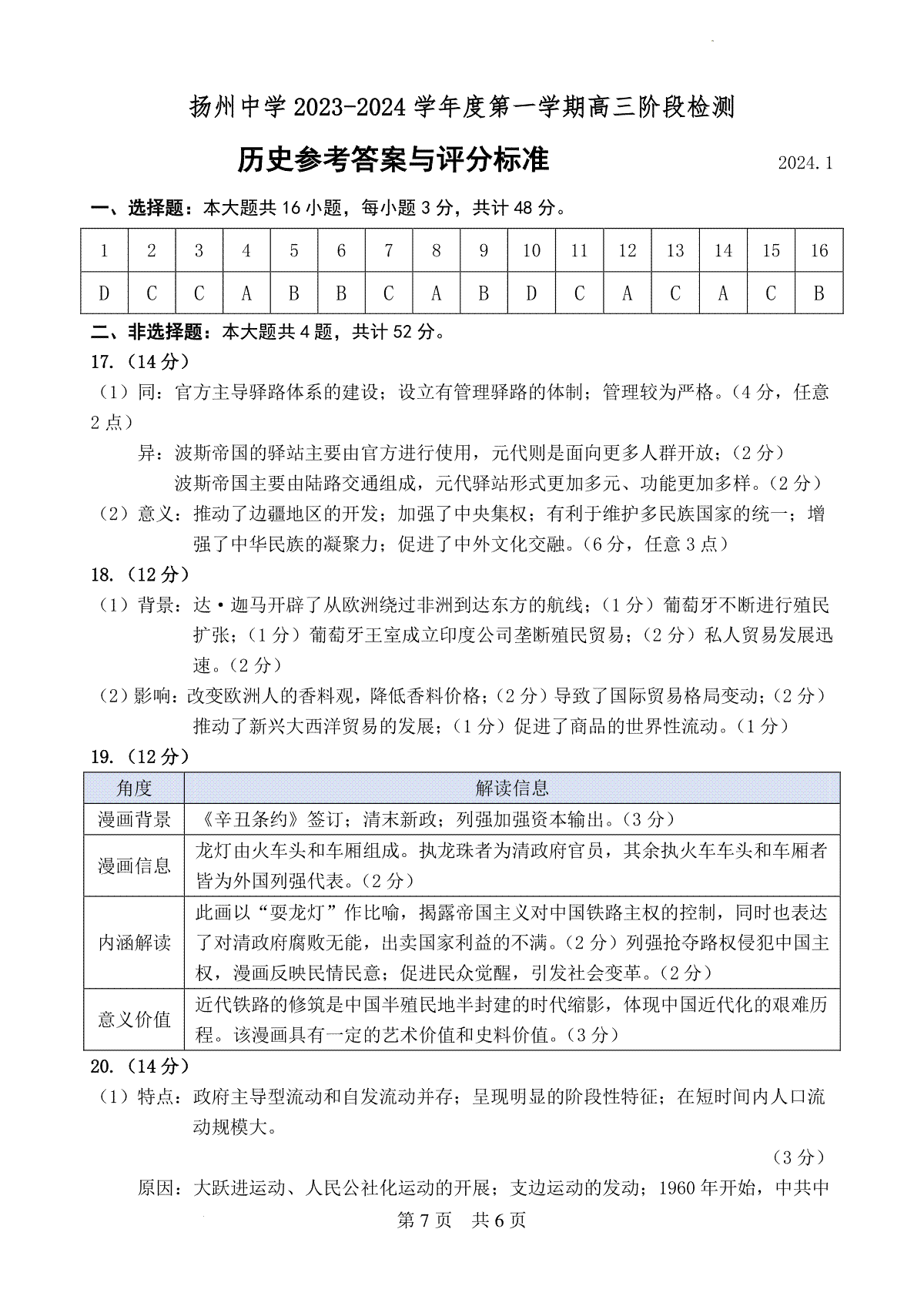 扬州中学 2023-2024 学年度第一学期高三阶段检测

历史参考答案与评分标准

2024.1

一、选择题：本大题共 16 小题，每小题 3 分，共计 48 分。

| 1 | 2 | 3 | 4 | 5 | 6 | 7 | 8 | 9 | 10 | 11 | 12 | 13 | 14 | 15 | 16 |
|---|---|---|---|---|---|---|---|---|---|---|---|---|---|---|---|
| D | C | C | A | B | B | C | A | B | D | C | A | C | A | C | B |

二、非选择题：本大题共 4 题，共计 52 分。

17.（14 分）

（1）同：官方主导驿路体系的建设；设立有管理驿路的体制；管理较为严格。（4 分，任意 2 点）

异：波斯帝国的驿站主要由官方进行使用，元代则是面向更多人群开放；（2 分）

波斯帝国主要由陆路交通组成，元代驿站形式更加多元、功能更加多样。（2 分）

（2）意义：推动了边疆地区的开发；加强了中央集权；有利于维护多民族国家的统一；增强了中华民族的凝聚力；促进了中外文化交融。（6 分，任意 3 点）

18.（12 分）

（1）背景：达·迦马开辟了从欧洲绕过非洲到达东方的航线；（1 分）葡萄牙不断进行殖民扩张；（1 分）葡萄牙王室成立印度公司垄断殖民贸易；（2 分）私人贸易发展迅速。（2 分）

（2）影响：改变欧洲人的香料观，降低香料价格；（2 分）导致了国际贸易格局变动；（2 分）推动了新兴大西洋贸易的发展；（1 分）促进了商品的世界性流动。（1 分）

19.（12 分）

| 角度 | 解读信息 |
|---|---|
| 漫画背景 | 《辛丑条约》签订；清末新政；列强加强资本输出。（3 分） |
| 漫画信息 | 龙灯由火车头和车厢组成。执龙珠者为清政府官员，其余执火车车头和车厢者皆为外国列强代表。（2 分） |
| 内涵解读 | 此画以“耍龙灯”作比喻，揭露帝国主义对中国铁路主权的控制，同时也表达了对清政府腐败无能，出卖国家利益的不满。（2 分）列强抢夺路权侵犯中国主权，漫画反映民情民意；促进民众觉醒，引发社会变革。（2 分） |
| 意义价值 | 近代铁路的修筑是中国半殖民地半封建的时代缩影，体现中国近代化的艰难历程。该漫画具有一定的艺术价值和史料价值。（3 分） |

20.（14 分）

（1）特点：政府主导型流动和自发流动并存；呈现明显的阶段性特征；在短时间内人口流动规模大。

（3 分）

原因：大跃进运动、人民公社化运动的开展；支边运动的发动；1960 年开始，中共中

第 7 页　共 6 页